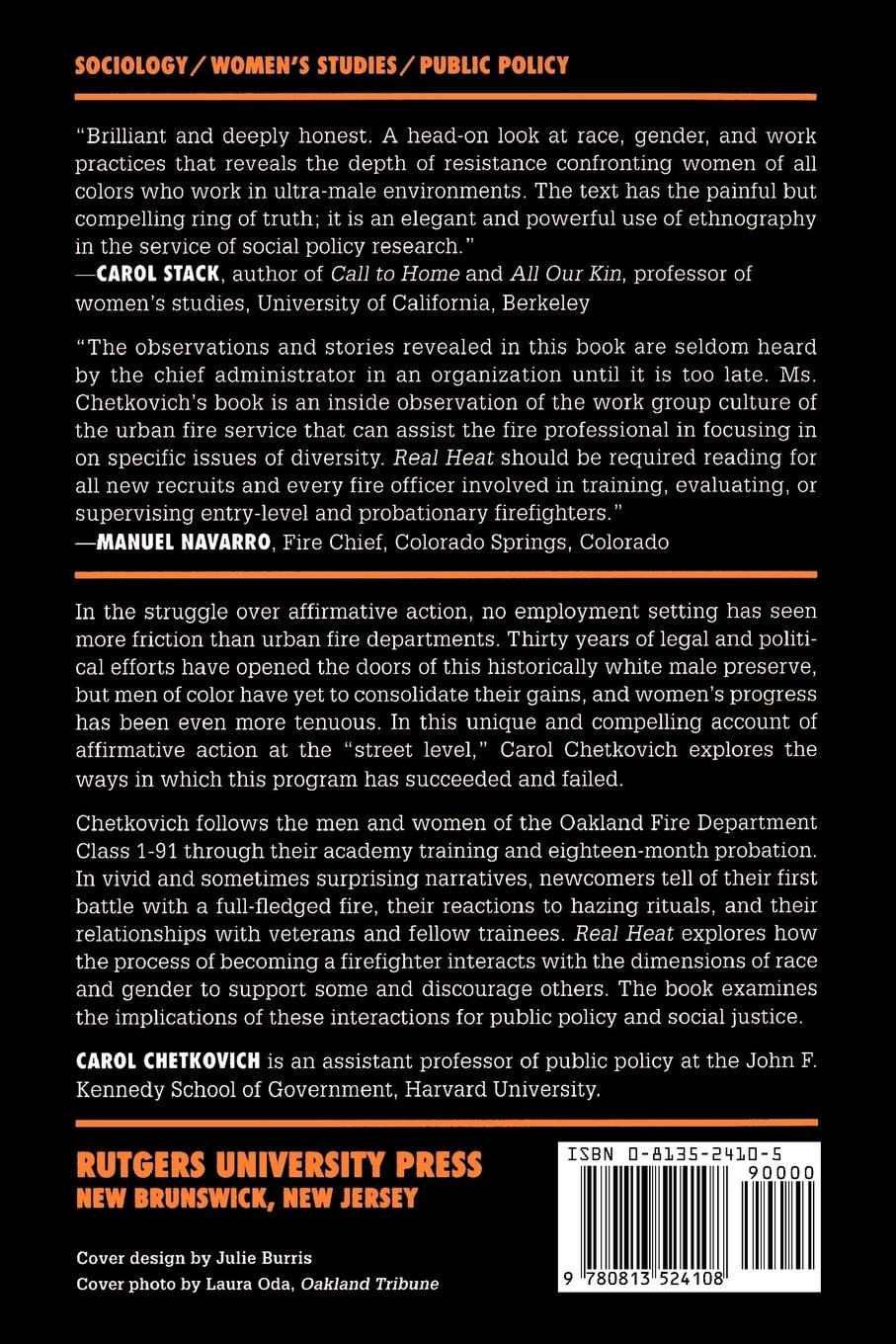 SOCIOLOGY / WOMEN'S STUDIES / PUBLIC POLICY

"Brilliant and deeply honest. A head-on look at race, gender, and work practices that reveals the depth of resistance confronting women of all colors who work in ultra-male environments. The text has the painful but compelling ring of truth; it is an elegant and powerful use of ethnography in the service of social policy research."
—CAROL STACK, author of Call to Home and All Our Kin, professor of women's studies, University of California, Berkeley

"The observations and stories revealed in this book are seldom heard by the chief administrator in an organization until it is too late. Ms. Chetkovich's book is an inside observation of the work group culture of the urban fire service that can assist the fire professional in focusing in on specific issues of diversity. Real Heat should be required reading for all new recruits and every fire officer involved in training, evaluating, or supervising entry-level and probationary firefighters."
—MANUEL NAVARRO, Fire Chief, Colorado Springs, Colorado

In the struggle over affirmative action, no employment setting has seen more friction than urban fire departments. Thirty years of legal and political efforts have opened the doors of this historically white male preserve, but men of color have yet to consolidate their gains, and women's progress has been even more tenuous. In this unique and compelling account of affirmative action at the "street level," Carol Chetkovich explores the ways in which this program has succeeded and failed.

Chetkovich follows the men and women of the Oakland Fire Department Class 1-91 through their academy training and eighteen-month probation. In vivid and sometimes surprising narratives, newcomers tell of their first battle with a full-fledged fire, their reactions to hazing rituals, and their relationships with veterans and fellow trainees. Real Heat explores how the process of becoming a firefighter interacts with the dimensions of race and gender to support some and discourage others. The book examines the implications of these interactions for public policy and social justice.

CAROL CHETKOVICH is an assistant professor of public policy at the John F. Kennedy School of Government, Harvard University.

RUTGERS UNIVERSITY PRESS
NEW BRUNSWICK, NEW JERSEY

Cover design by Julie Burris
Cover photo by Laura Oda, Oakland Tribune

ISBN 0-8135-2410-5
90000
9 780813 524108